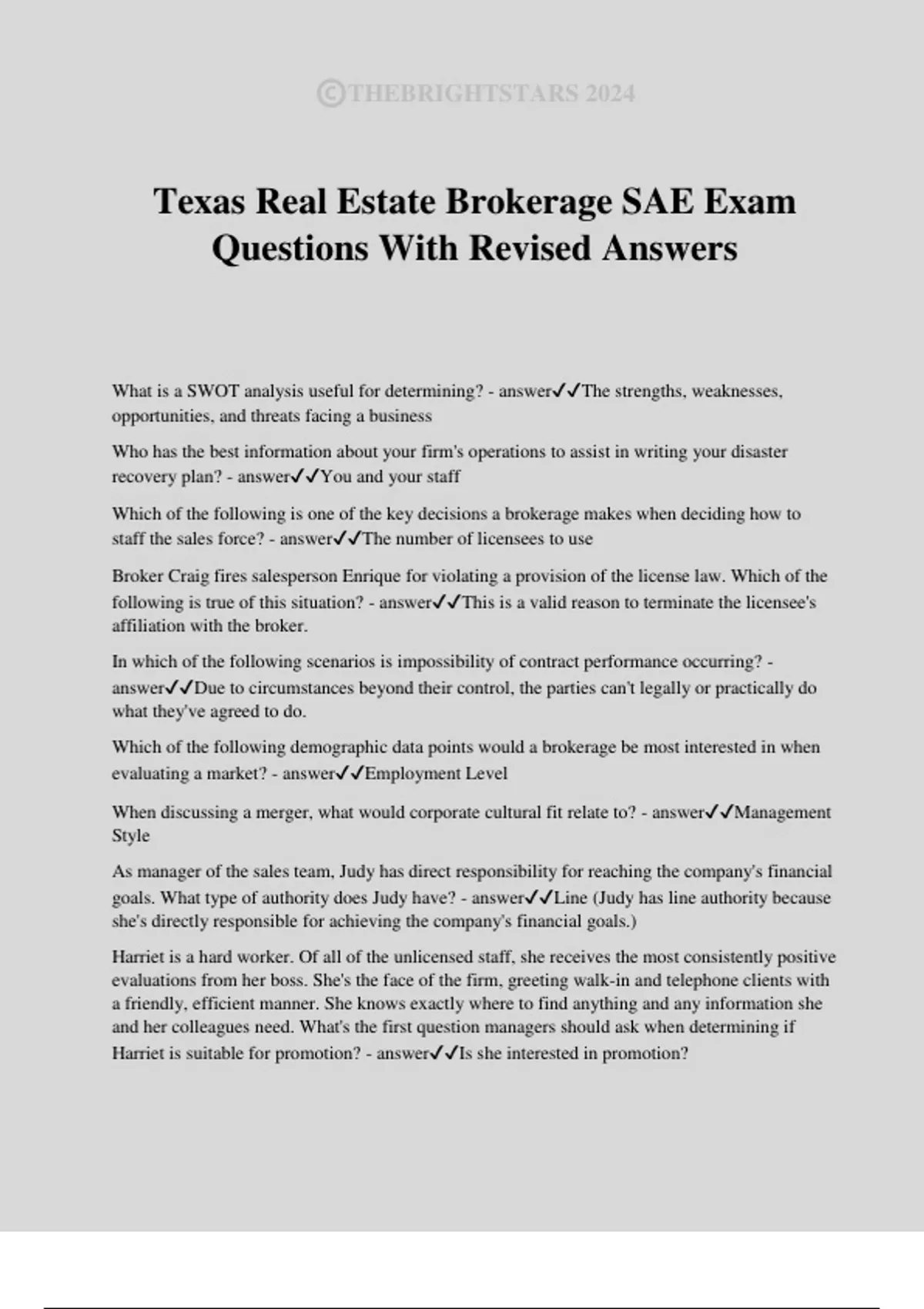 ©THEBRIGHTSTARS 2024

Texas Real Estate Brokerage SAE Exam Questions With Revised Answers

What is a SWOT analysis useful for determining? - answer✓✓The strengths, weaknesses, opportunities, and threats facing a business

Who has the best information about your firm's operations to assist in writing your disaster recovery plan? - answer✓✓You and your staff

Which of the following is one of the key decisions a brokerage makes when deciding how to staff the sales force? - answer✓✓The number of licensees to use

Broker Craig fires salesperson Enrique for violating a provision of the license law. Which of the following is true of this situation? - answer✓✓This is a valid reason to terminate the licensee's affiliation with the broker.

In which of the following scenarios is impossibility of contract performance occurring? - answer✓✓Due to circumstances beyond their control, the parties can't legally or practically do what they've agreed to do.

Which of the following demographic data points would a brokerage be most interested in when evaluating a market? - answer✓✓Employment Level

When discussing a merger, what would corporate cultural fit relate to? - answer✓✓Management Style

As manager of the sales team, Judy has direct responsibility for reaching the company's financial goals. What type of authority does Judy have? - answer✓✓Line (Judy has line authority because she's directly responsible for achieving the company's financial goals.)

Harriet is a hard worker. Of all of the unlicensed staff, she receives the most consistently positive evaluations from her boss. She's the face of the firm, greeting walk-in and telephone clients with a friendly, efficient manner. She knows exactly where to find anything and any information she and her colleagues need. What's the first question managers should ask when determining if Harriet is suitable for promotion? - answer✓✓Is she interested in promotion?